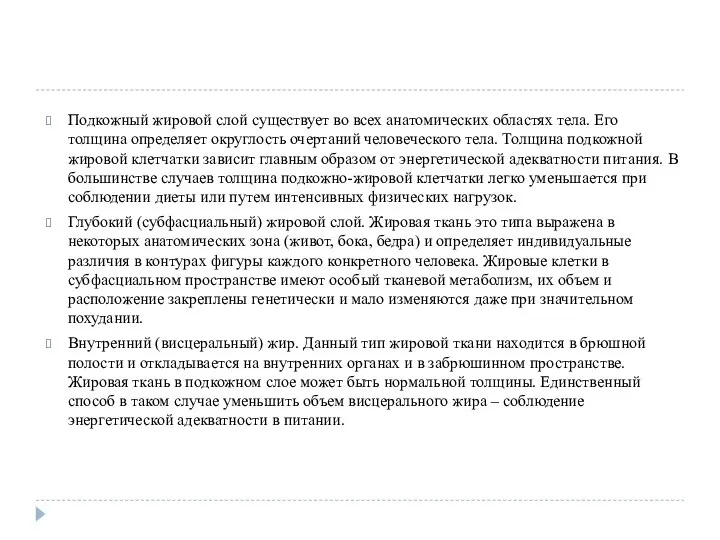 Подкожный жировой слой существует во всех анатомических областях тела. Его толщина определяет округлость очертаний человеческого тела. Толщина подкожной жировой клетчатки зависит главным образом от энергетической адекватности питания. В большинстве случаев толщина подкожно-жировой клетчатки легко уменьшается при соблюдении диеты или путем интенсивных физических нагрузок.

Глубокий (субфасциальный) жировой слой. Жировая ткань это типа выражена в некоторых анатомических зона (живот, бока, бедра) и определяет индивидуальные различия в контурах фигуры каждого конкретного человека. Жировые клетки в субфасциальном пространстве имеют особый тканевой метаболизм, их объем и расположение закреплены генетически и мало изменяются даже при значительном похудании.

Внутренний (висцеральный) жир. Данный тип жировой ткани находится в брюшной полости и откладывается на внутренних органах и в забрюшинном пространстве. Жировая ткань в подкожном слое может быть нормальной толщины. Единственный способ в таком случае уменьшить объем висцерального жира – соблюдение энергетической адекватности в питании.